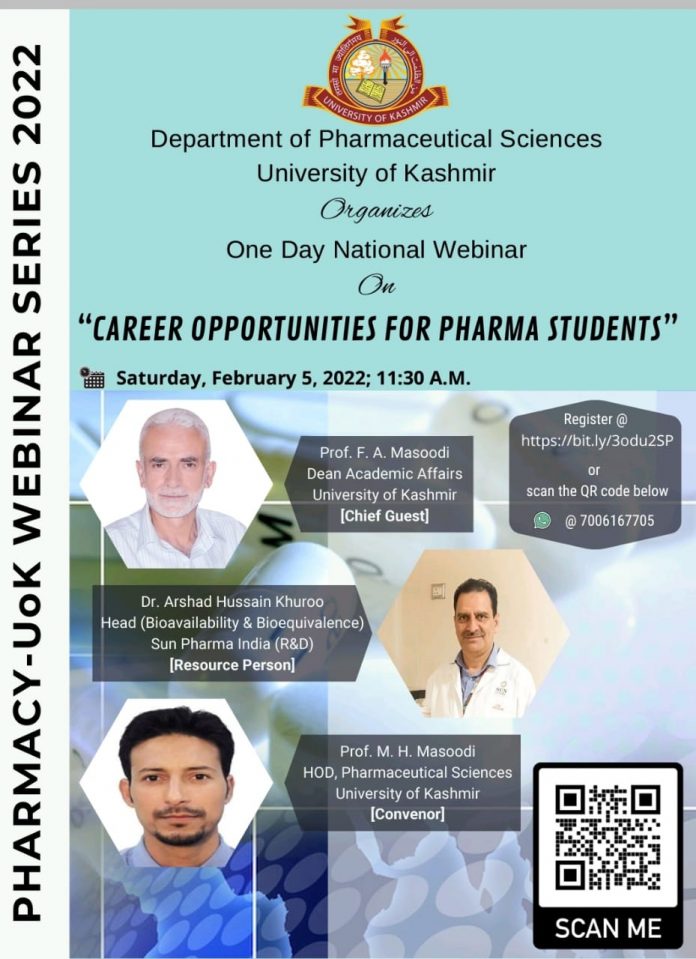 PHARMACY-UoK WEBINAR SERIES 2022

UNIVERSITY OF KASHMIR

Department of Pharmaceutical Sciences
University of Kashmir
Organizes
One Day National Webinar
On
"CAREER OPPORTUNITIES FOR PHARMA STUDENTS"

Saturday, February 5, 2022; 11:30 A.M.

Prof. F. A. Masoodi
Dean Academic Affairs
University of Kashmir
[Chief Guest]

Register @
https://bit.ly/3odu2SP
or
scan the QR code below
@ 7006167705

Dr. Arshad Hussain Khuroo
Head (Bioavailability & Bioequivalence)
Sun Pharma India (R&D)
[Resource Person]

Prof. M. H. Masoodi
HOD, Pharmaceutical Sciences
University of Kashmir
[Convenor]

SCAN ME